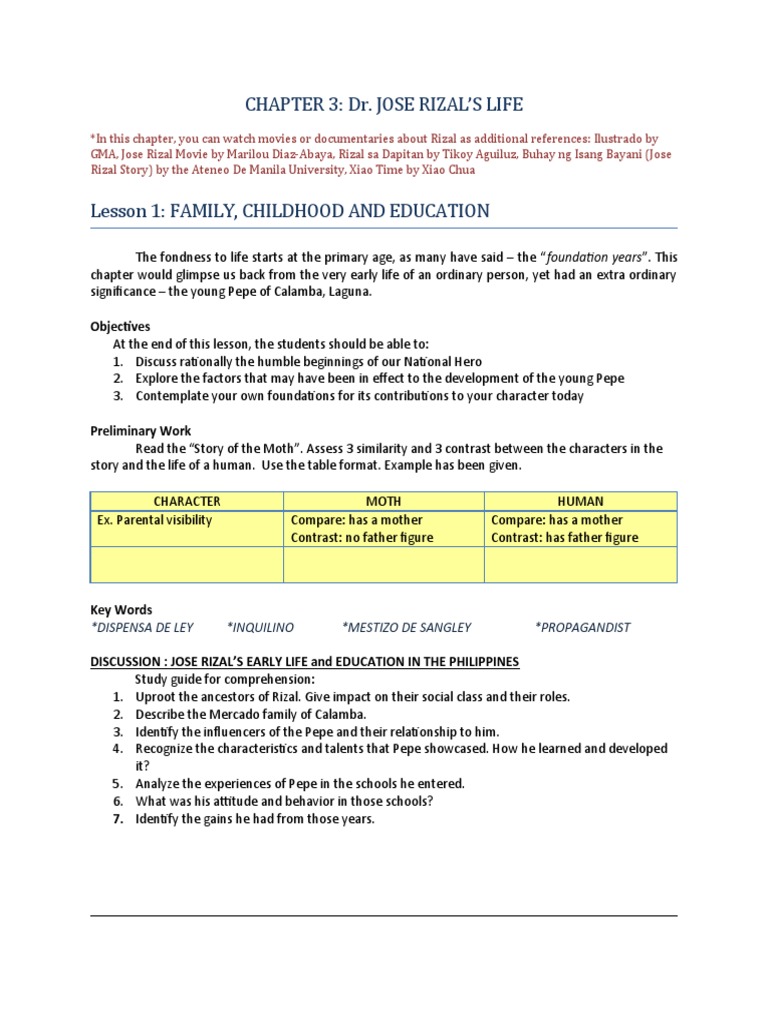 CHAPTER 3: Dr. JOSE RIZAL'S LIFE

*In this chapter, you can watch movies or documentaries about Rizal as additional references: Ilustrado by GMA, Jose Rizal Movie by Marilou Diaz-Abaya, Rizal sa Dapitan by Tikoy Aguiluz, Buhay ng Isang Bayani (Jose Rizal Story) by the Ateneo De Manila University, Xiao Time by Xiao Chua

Lesson 1: FAMILY, CHILDHOOD AND EDUCATION

The fondness to life starts at the primary age, as many have said – the "foundation years". This chapter would glimpse us back from the very early life of an ordinary person, yet had an extra ordinary significance – the young Pepe of Calamba, Laguna.

Objectives
At the end of this lesson, the students should be able to:
1. Discuss rationally the humble beginnings of our National Hero
2. Explore the factors that may have been in effect to the development of the young Pepe
3. Contemplate your own foundations for its contributions to your character today

Preliminary Work
Read the "Story of the Moth". Assess 3 similarity and 3 contrast between the characters in the story and the life of a human. Use the table format. Example has been given.

| CHARACTER | MOTH | HUMAN |
|---|---|---|
| Ex. Parental visibility | Compare: has a mother Contrast: no father figure | Compare: has a mother Contrast: has father figure |
| | | |

Key Words
*DISPENSA DE LEY *INQUILINO *MESTIZO DE SANGLEY *PROPAGANDIST

DISCUSSION : JOSE RIZAL'S EARLY LIFE and EDUCATION IN THE PHILIPPINES
Study guide for comprehension:
1. Uproot the ancestors of Rizal. Give impact on their social class and their roles.
2. Describe the Mercado family of Calamba.
3. Identify the influencers of the Pepe and their relationship to him.
4. Recognize the characteristics and talents that Pepe showcased. How he learned and developed it?
5. Analyze the experiences of Pepe in the schools he entered.
6. What was his attitude and behavior in those schools?
7. Identify the gains he had from those years.